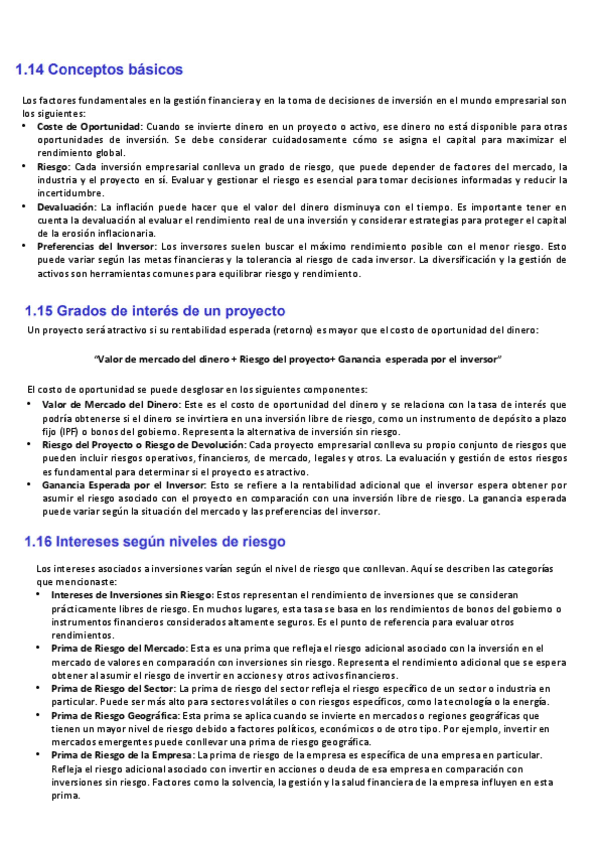 1.14 Conceptos básicos

Los factores fundamentales en la gestión financiera y en la toma de decisiones de inversión en el mundo empresarial son los siguientes:

• Coste de Oportunidad: Cuando se invierte dinero en un proyecto o activo, ese dinero no está disponible para otras oportunidades de inversión. Se debe considerar cuidadosamente cómo se asigna el capital para maximizar el rendimiento global.
• Riesgo: Cada inversión empresarial conlleva un grado de riesgo, que puede depender de factores del mercado, la industria y el proyecto en sí. Evaluar y gestionar el riesgo es esencial para tomar decisiones informadas y reducir la incertidumbre.
• Devaluación: La inflación puede hacer que el valor del dinero disminuya con el tiempo. Es importante tener en cuenta la devaluación al evaluar el rendimiento real de una inversión y considerar estrategias para proteger el capital de la erosión inflacionaria.
• Preferencias del Inversor: Los inversores suelen buscar el máximo rendimiento posible con el menor riesgo. Esto puede variar según las metas financieras y la tolerancia al riesgo de cada inversor. La diversificación y la gestión de activos son herramientas comunes para equilibrar riesgo y rendimiento.

1.15 Grados de interés de un proyecto

Un proyecto será atractivo si su rentabilidad esperada (retorno) es mayor que el costo de oportunidad del dinero:

"Valor de mercado del dinero + Riesgo del proyecto+ Ganancia esperada por el inversor"

El costo de oportunidad se puede desglosar en los siguientes componentes:

• Valor de Mercado del Dinero: Este es el costo de oportunidad del dinero y se relaciona con la tasa de interés que podría obtenerse si el dinero se invirtiera en una inversión libre de riesgo, como un instrumento de depósito a plazo fijo (IPF) o bonos del gobierno. Representa la alternativa de inversión sin riesgo.
• Riesgo del Proyecto o Riesgo de Devolución: Cada proyecto empresarial conlleva su propio conjunto de riesgos que pueden incluir riesgos operativos, financieros, de mercado, legales y otros. La evaluación y gestión de estos riesgos es fundamental para determinar si el proyecto es atractivo.
• Ganancia Esperada por el Inversor: Esto se refiere a la rentabilidad adicional que el inversor espera obtener por asumir el riesgo asociado con el proyecto en comparación con una inversión libre de riesgo. La ganancia esperada puede variar según la situación del mercado y las preferencias del inversor.

1.16 Intereses según niveles de riesgo

Los intereses asociados a inversiones varían según el nivel de riesgo que conllevan. Aquí se describen las categorías que mencionaste:

• Intereses de Inversiones sin Riesgo: Estos representan el rendimiento de inversiones que se consideran prácticamente libres de riesgo. En muchos lugares, esta tasa se basa en los rendimientos de bonos del gobierno o instrumentos financieros considerados altamente seguros. Es el punto de referencia para evaluar otros rendimientos.
• Prima de Riesgo del Mercado: Esta es una prima que refleja el riesgo adicional asociado con la inversión en el mercado de valores en comparación con inversiones sin riesgo. Representa el rendimiento adicional que se espera obtener al asumir el riesgo de invertir en acciones y otros activos financieros.
• Prima de Riesgo del Sector: La prima de riesgo del sector refleja el riesgo específico de un sector o industria en particular. Puede ser más alto para sectores volátiles o con riesgos específicos, como la tecnología o la energía.
• Prima de Riesgo Geográfica: Esta prima se aplica cuando se invierte en mercados o regiones geográficas que tienen un mayor nivel de riesgo debido a factores políticos, económicos o de otro tipo. Por ejemplo, invertir en mercados emergentes puede conllevar una prima de riesgo geográfica.
• Prima de Riesgo de la Empresa: La prima de riesgo de la empresa es específica de una empresa en particular. Refleja el riesgo adicional asociado con invertir en acciones o deuda de esa empresa en comparación con inversiones sin riesgo. Factores como la solvencia, la gestión y la salud financiera de la empresa influyen en esta prima.